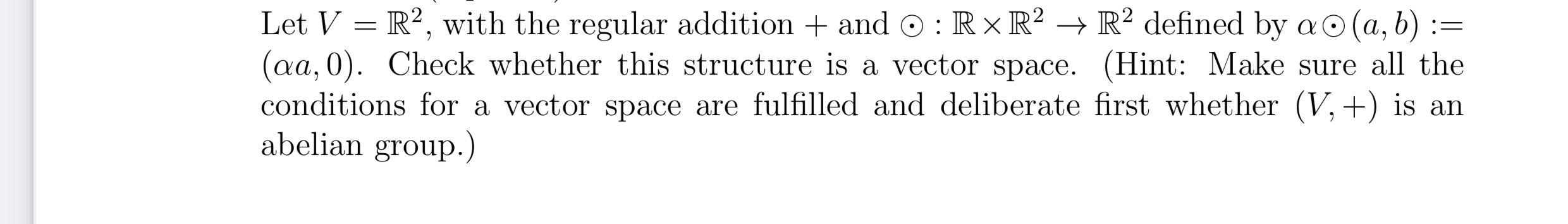 Let $V = \mathbb{R}^2$, with the regular addition $+$ and $\odot : \mathbb{R} \times \mathbb{R}^2 \to \mathbb{R}^2$ defined by $\alpha \odot (a, b) := (\alpha a, 0)$. Check whether this structure is a vector space. (Hint: Make sure all the conditions for a vector space are fulfilled and deliberate first whether $(V, +)$ is an abelian group.)